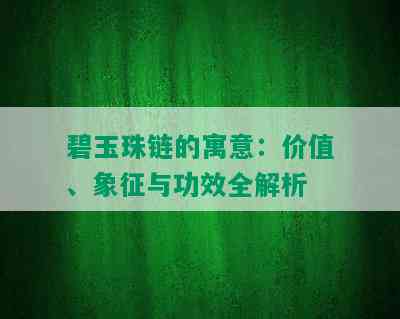 碧玉珠链的寓意：价值、象征与功效全解析